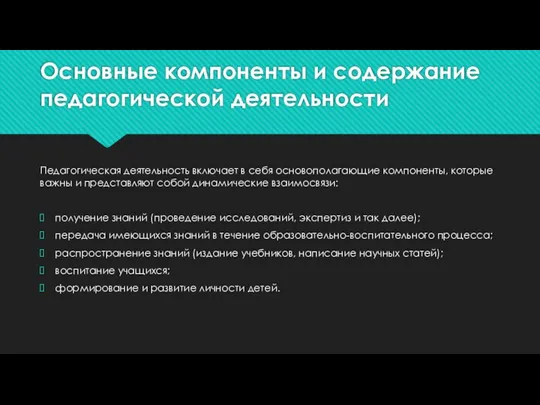 Основные компоненты и содержание педагогической деятельности

Педагогическая деятельность включает в себя основополагающие компоненты, которые важны и представляют собой динамические взаимосвязи:

получение знаний (проведение исследований, экспертиз и так далее);
передача имеющихся знаний в течение образовательно-воспитательного процесса;
распространение знаний (издание учебников, написание научных статей);
воспитание учащихся;
формирование и развитие личности детей.